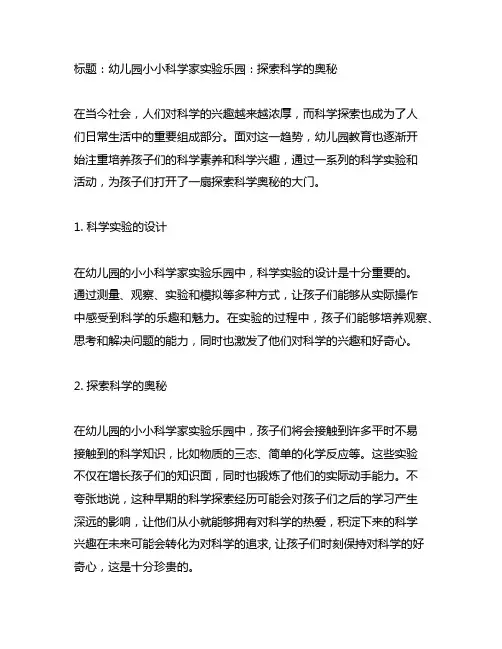 标题：幼儿园小小科学家实验乐园：探索科学的奥秘

在当今社会，人们对科学的兴趣越来越浓厚，而科学探索也成为了人们日常生活中的重要组成部分。面对这一趋势，幼儿园教育也逐渐开始注重培养孩子们的科学素养和科学兴趣，通过一系列的科学实验和活动，为孩子们打开了一扇探索科学奥秘的大门。

1. 科学实验的设计

在幼儿园的小小科学家实验乐园中，科学实验的设计是十分重要的。通过测量、观察、实验和模拟等多种方式，让孩子们能够从实际操作中感受到科学的乐趣和魅力。在实验的过程中，孩子们能够培养观察、思考和解决问题的能力，同时也激发了他们对科学的兴趣和好奇心。

2. 探索科学的奥秘

在幼儿园的小小科学家实验乐园中，孩子们将会接触到许多平时不易接触到的科学知识，比如物质的三态、简单的化学反应等。这些实验不仅在增长孩子们的知识面，同时也锻炼了他们的实际动手能力。不夸张地说，这种早期的科学探索经历可能会对孩子们之后的学习产生深远的影响，让他们从小就能够拥有对科学的热爱，积淀下来的科学兴趣在未来可能会转化为对科学的追求, 让孩子们时刻保持对科学的好奇心，这是十分珍贵的。